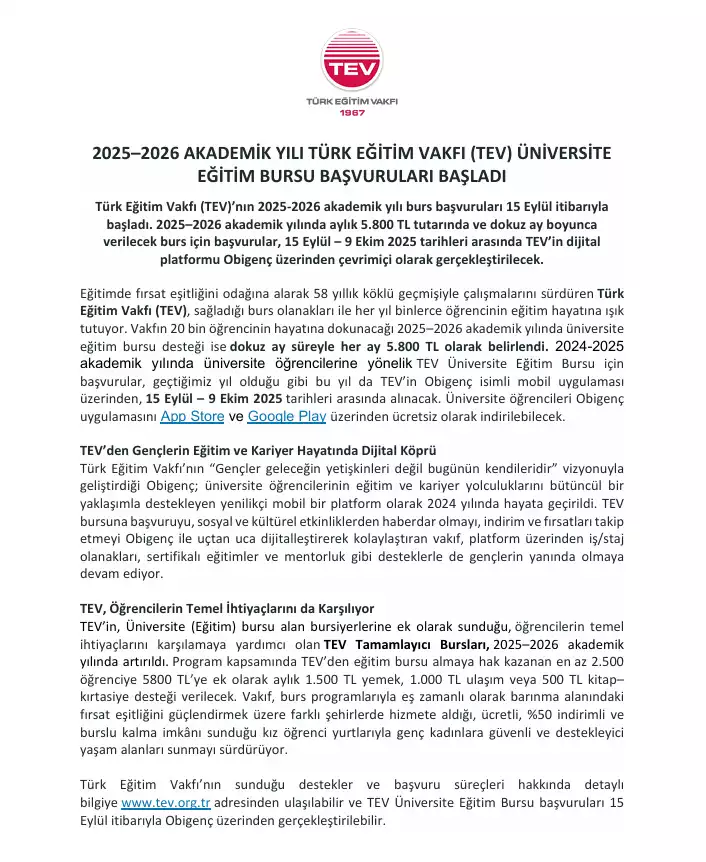 TEV
TÜRK EĞİTİM VAKFI
1967

2025–2026 AKADEMİK YILI TÜRK EĞİTİM VAKFI (TEV) ÜNİVERSİTE EĞİTİM BURSU BAŞVURULARI BAŞLADI

Türk Eğitim Vakfı (TEV)'nın 2025-2026 akademik yılı burs başvuruları 15 Eylül itibarıyla başladı. 2025–2026 akademik yılında aylık 5.800 TL tutarında ve dokuz ay boyunca verilecek burs için başvurular, 15 Eylül – 9 Ekim 2025 tarihleri arasında TEV'in dijital platformu Obigenç üzerinden çevrimiçi olarak gerçekleştirilecek.

Eğitimde fırsat eşitliğini odağına alarak 58 yıllık köklü geçmişiyle çalışmalarını sürdüren Türk Eğitim Vakfı (TEV), sağladığı burs olanakları ile her yıl binlerce öğrencinin eğitim hayatına ışık tutuyor. Vakfın 20 bin öğrencinin hayatına dokunacağı 2025–2026 akademik yılında üniversite eğitim bursu desteği ise dokuz ay süreyle her ay 5.800 TL olarak belirlendi. 2024-2025 akademik yılında üniversite öğrencilerine yönelik TEV Üniversite Eğitim Bursu için başvurular, geçtiğimiz yıl olduğu gibi bu yıl da TEV'in Obigenç isimli mobil uygulaması üzerinden, 15 Eylül – 9 Ekim 2025 tarihleri arasında alınacak. Üniversite öğrencileri Obigenç uygulamasını App Store ve Google Play üzerinden ücretsiz olarak indirilebilecek.

TEV'den Gençlerin Eğitim ve Kariyer Hayatında Dijital Köprü
Türk Eğitim Vakfı'nın "Gençler geleceğin yetişkinleri değil bugünün kendileridir" vizyonuyla geliştirdiği Obigenç; üniversite öğrencilerinin eğitim ve kariyer yolculuklarını bütüncül bir yaklaşımla destekleyen yenilikçi mobil bir platform olarak 2024 yılında hayata geçirildi. TEV bursuna başvuruyu, sosyal ve kültürel etkinliklerden haberdar olmayı, indirim ve fırsatları takip etmeyi Obigenç ile uçtan uca dijitalleştirerek kolaylaştıran vakıf, platform üzerinden iş/staj olanakları, sertifikalı eğitimler ve mentorluk gibi desteklerle de gençlerin yanında olmaya devam ediyor.

TEV, Öğrencilerin Temel İhtiyaçlarını da Karşılıyor
TEV'in, Üniversite (Eğitim) bursu alan bursiyerlerine ek olarak sunduğu, öğrencilerin temel ihtiyaçlarını karşılamaya yardımcı olan TEV Tamamlayıcı Bursları, 2025–2026 akademik yılında artırıldı. Program kapsamında TEV'den eğitim bursu almaya hak kazanan en az 2.500 öğrenciye 5800 TL'ye ek olarak aylık 1.500 TL yemek, 1.000 TL ulaşım veya 500 TL kitap–kırtasiye desteği verilecek. Vakıf, burs programlarıyla eş zamanlı olarak barınma alanındaki fırsat eşitliğini güçlendirmek üzere farklı şehirlerde hizmete aldığı, ücretli, %50 indirimli ve burslu kalma imkânı sunduğu kız öğrenci yurtlarıyla genç kadınlara güvenli ve destekleyici yaşam alanları sunmayı sürdürüyor.

Türk Eğitim Vakfı'nın sunduğu destekler ve başvuru süreçleri hakkında detaylı bilgiye www.tev.org.tr adresinden ulaşılabilir ve TEV Üniversite Eğitim Bursu başvuruları 15 Eylül itibarıyla Obigenç üzerinden gerçekleştirilebilir.